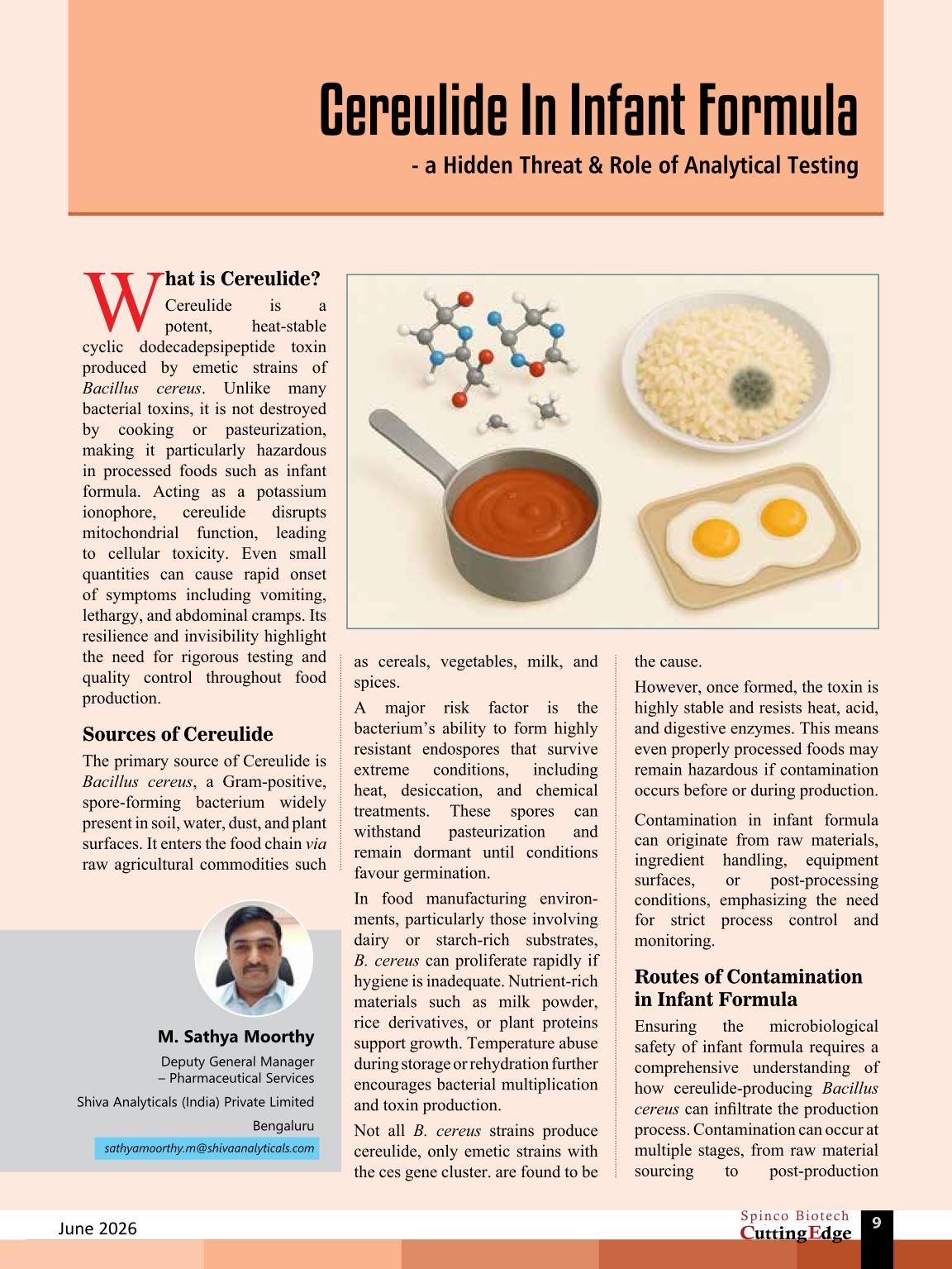 Cereulide In Infant Formula

- a Hidden Threat & Role of Analytical Testing

What is Cereulide?

Cereulide is a potent, heat-stable cyclic dodecadepsipeptide toxin produced by emetic strains of Bacillus cereus. Unlike many bacterial toxins, it is not destroyed by cooking or pasteurization, making it particularly hazardous in processed foods such as infant formula. Acting as a potassium ionophore, cereulide disrupts mitochondrial function, leading to cellular toxicity. Even small quantities can cause rapid onset of symptoms including vomiting, lethargy, and abdominal cramps. Its resilience and invisibility highlight the need for rigorous testing and quality control throughout food production.

Sources of Cereulide

The primary source of Cereulide is Bacillus cereus, a Gram-positive, spore-forming bacterium widely present in soil, water, dust, and plant surfaces. It enters the food chain via raw agricultural commodities such as cereals, vegetables, milk, and spices.

A major risk factor is the bacterium's ability to form highly resistant endospores that survive extreme conditions, including heat, desiccation, and chemical treatments. These spores can withstand pasteurization and remain dormant until conditions favour germination.

In food manufacturing environments, particularly those involving dairy or starch-rich substrates, B. cereus can proliferate rapidly if hygiene is inadequate. Nutrient-rich materials such as milk powder, rice derivatives, or plant proteins support growth. Temperature abuse during storage or rehydration further encourages bacterial multiplication and toxin production.

Not all B. cereus strains produce cereulide, only emetic strains with the ces gene cluster. are found to be the cause.

However, once formed, the toxin is highly stable and resists heat, acid, and digestive enzymes. This means even properly processed foods may remain hazardous if contamination occurs before or during production.

Contamination in infant formula can originate from raw materials, ingredient handling, equipment surfaces, or post-processing conditions, emphasizing the need for strict process control and monitoring.

Routes of Contamination in Infant Formula

Ensuring the microbiological safety of infant formula requires a comprehensive understanding of how cereulide-producing Bacillus cereus can infiltrate the production process. Contamination can occur at multiple stages, from raw material sourcing to post-production

M. Sathya Moorthy
Deputy General Manager
– Pharmaceutical Services
Shiva Analyticals (India) Private Limited
Bengaluru
sathyamoorthy.m@shivaanalyticals.com

June 2026

Spinco Biotech
CuttingEdge

9